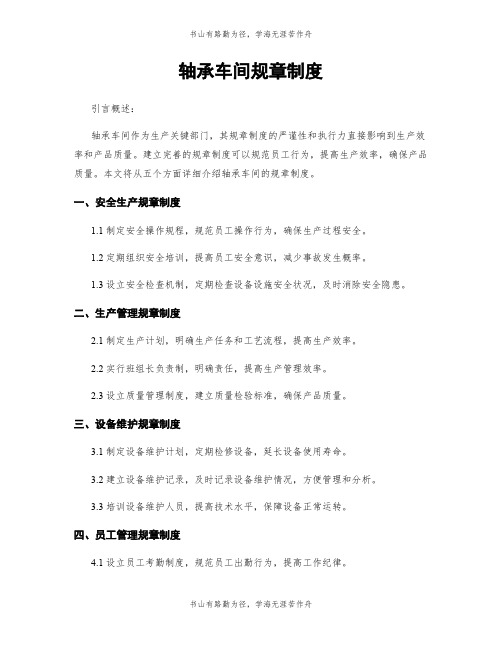 书山有路勤为径，学海无涯苦作舟

轴承车间规章制度

引言概述：

轴承车间作为生产关键部门，其规章制度的严谨性和执行力直接影响到生产效率和产品质量。建立完善的规章制度可以规范员工行为，提高生产效率，确保产品质量。本文将从五个方面详细介绍轴承车间的规章制度。

一、安全生产规章制度

1.1 制定安全操作规程，规范员工操作行为，确保生产过程安全。

1.2 定期组织安全培训，提高员工安全意识，减少事故发生概率。

1.3 设立安全检查机制，定期检查设备设施安全状况，及时消除安全隐患。

二、生产管理规章制度

2.1 制定生产计划，明确生产任务和工艺流程，提高生产效率。

2.2 实行班组长负责制，明确责任，提高生产管理效率。

2.3 设立质量管理制度，建立质量检验标准，确保产品质量。

三、设备维护规章制度

3.1 制定设备维护计划，定期检修设备，延长设备使用寿命。

3.2 建立设备维护记录，及时记录设备维护情况，方便管理和分析。

3.3 培训设备维护人员，提高技术水平，保障设备正常运转。

四、员工管理规章制度

4.1 设立员工考勤制度，规范员工出勤行为，提高工作纪律。

书山有路勤为径，学海无涯苦作舟